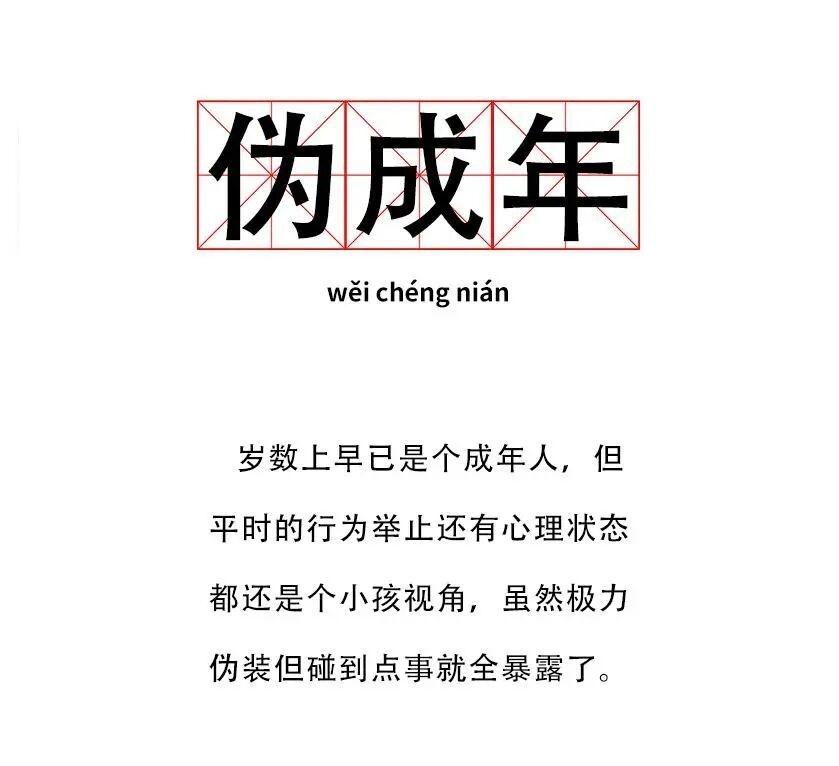 伪成年

wěi chéng nián

岁数上早已是个成年人，但平时的行为举止还有心理状态都还是个小孩视角，虽然极力伪装但碰到点事就全暴露了。